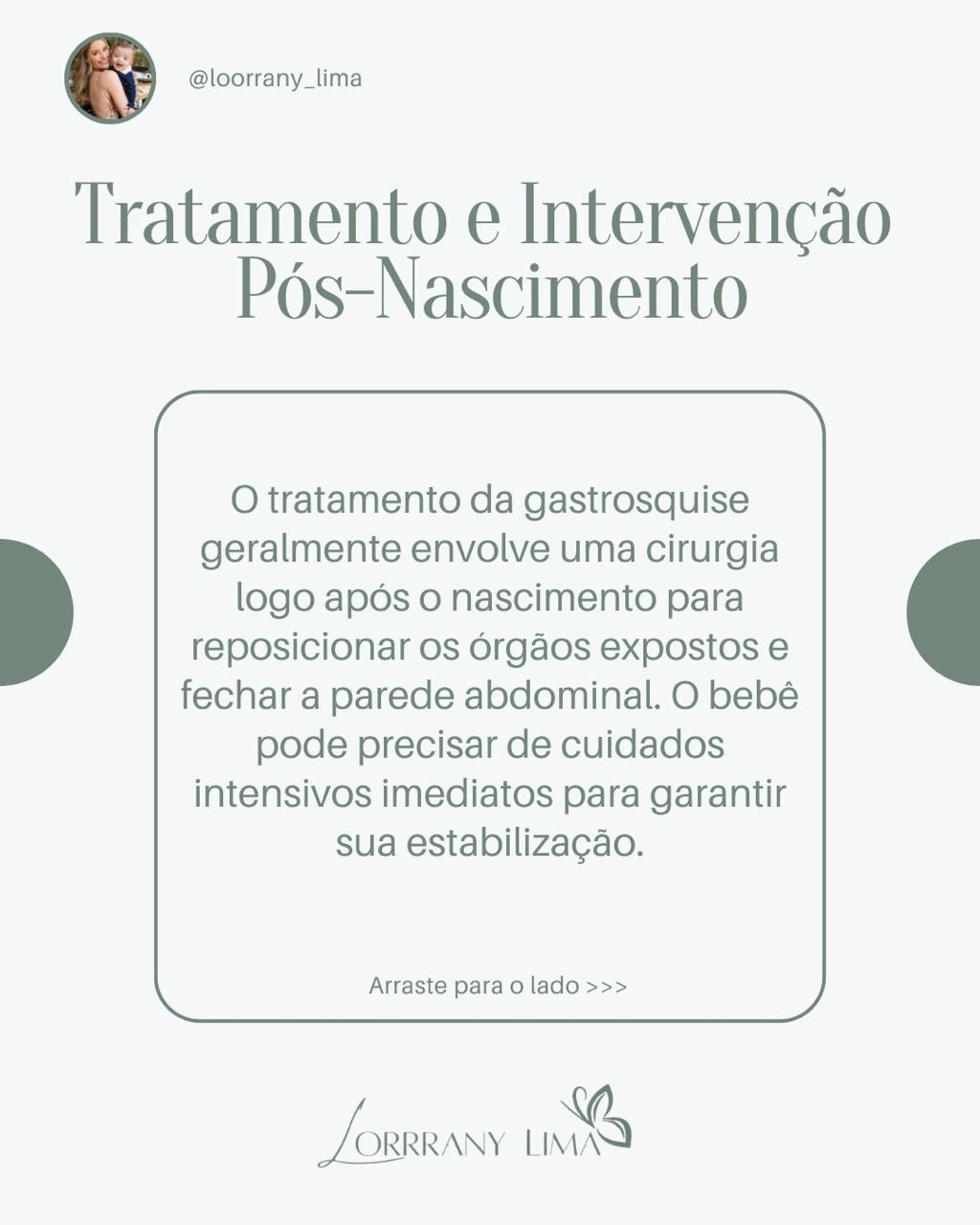 @loorrany_lima

Tratamento e Intervenção Pós-Nascimento

O tratamento da gastrosquise geralmente envolve uma cirurgia logo após o nascimento para reposicionar os órgãos expostos e fechar a parede abdominal. O bebê pode precisar de cuidados intensivos imediatos para garantir sua estabilização.

Arraste para o lado >>>

LORRRANY LIMA